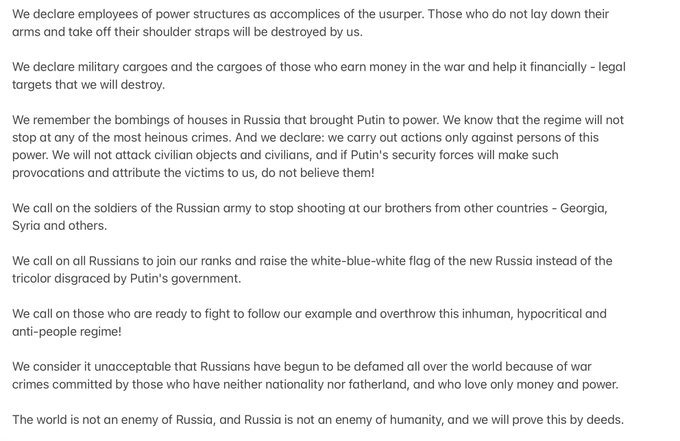 We declare employees of power structures as accomplices of the usurper. Those who do not lay down their arms and take off their shoulder straps will be destroyed by us.

We declare military cargoes and the cargoes of those who earn money in the war and help it financially - legal targets that we will destroy.

We remember the bombings of houses in Russia that brought Putin to power. We know that the regime will not stop at any of the most heinous crimes. And we declare: we carry out actions only against persons of this power. We will not attack civilian objects and civilians, and if Putin's security forces will make such provocations and attribute the victims to us, do not believe them!

We call on the soldiers of the Russian army to stop shooting at our brothers from other countries - Georgia, Syria and others.

We call on all Russians to join our ranks and raise the white-blue-white flag of the new Russia instead of the tricolor disgraced by Putin's government.

We call on those who are ready to fight to follow our example and overthrow this inhuman, hypocritical and anti-people regime!

We consider it unacceptable that Russians have begun to be defamed all over the world because of war crimes committed by those who have neither nationality nor fatherland, and who love only money and power.

The world is not an enemy of Russia, and Russia is not an enemy of humanity, and we will prove this by deeds.